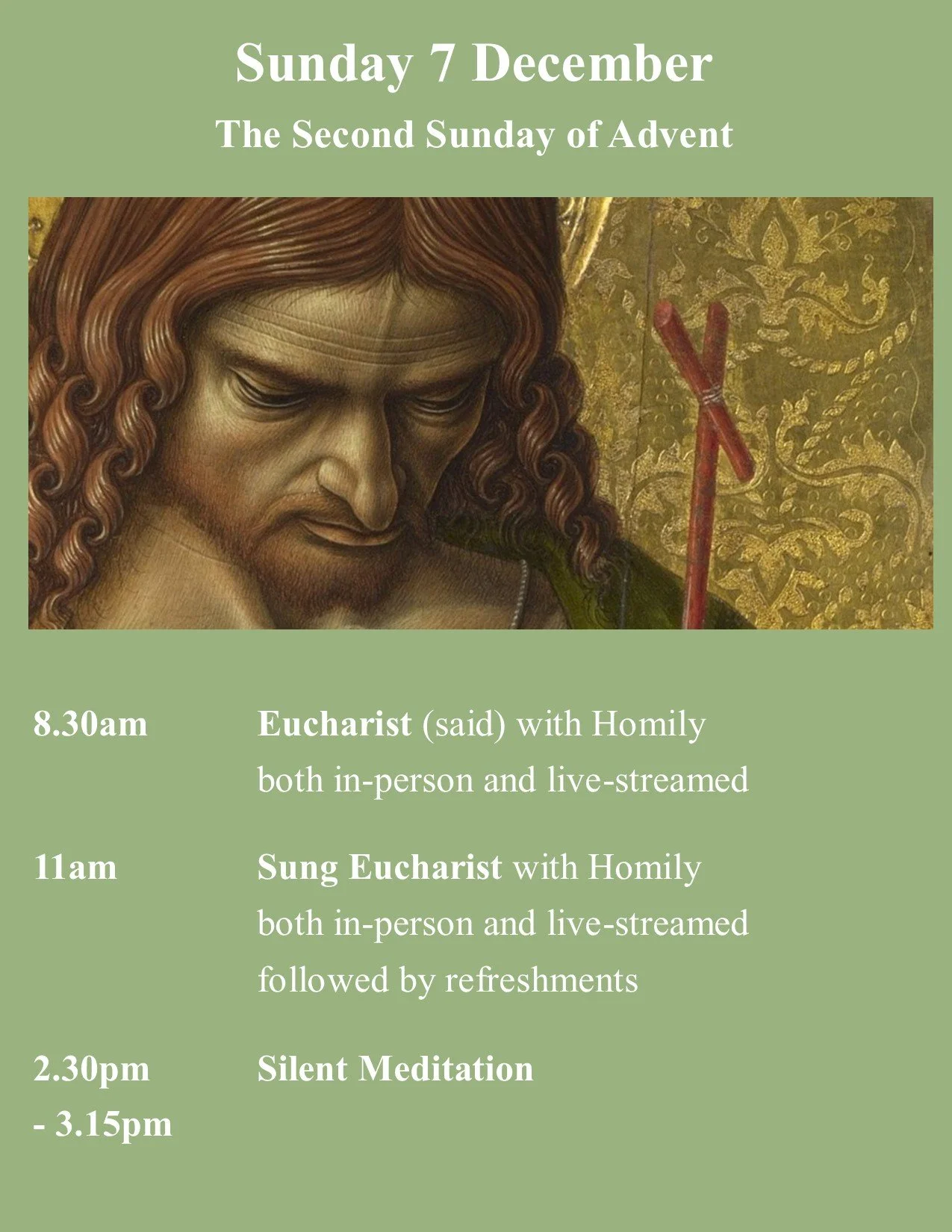 Sunday 7 December

The Second Sunday of Advent

8.30am

Eucharist (said) with Homily
both in-person and live-streamed

11am

Sung Eucharist with Homily
both in-person and live-streamed
followed by refreshments

2.30pm
- 3.15pm

Silent Meditation